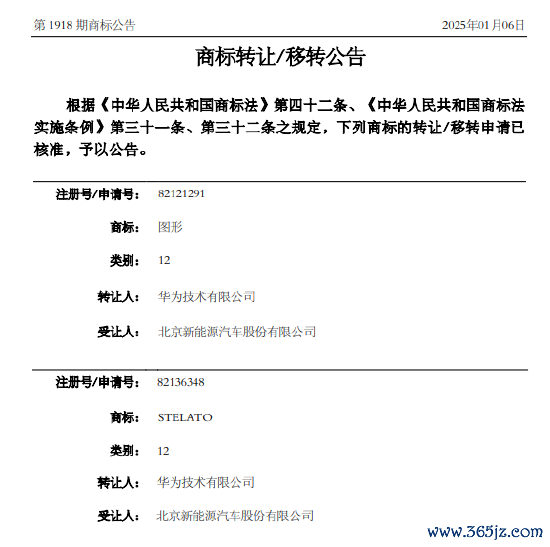 第 1918 期商标公告 2025年01月06日

商标转让/移转公告

根据《中华人民共和国商标法》第四十二条、《中华人民共和国商标法实施条例》第三十一条、第三十二条之规定，下列商标的转让/移转申请已核准，予以公告。

注册号/申请号： 82121291

商标： 图形

类别： 12

转让人： 华为技术有限公司

受让人： 北京新能源汽车股份有限公司

注册号/申请号： 82136348

商标： STELATO

类别： 12

转让人： 华为技术有限公司

受让人： 北京新能源汽车股份有限公司

www.365jz.com